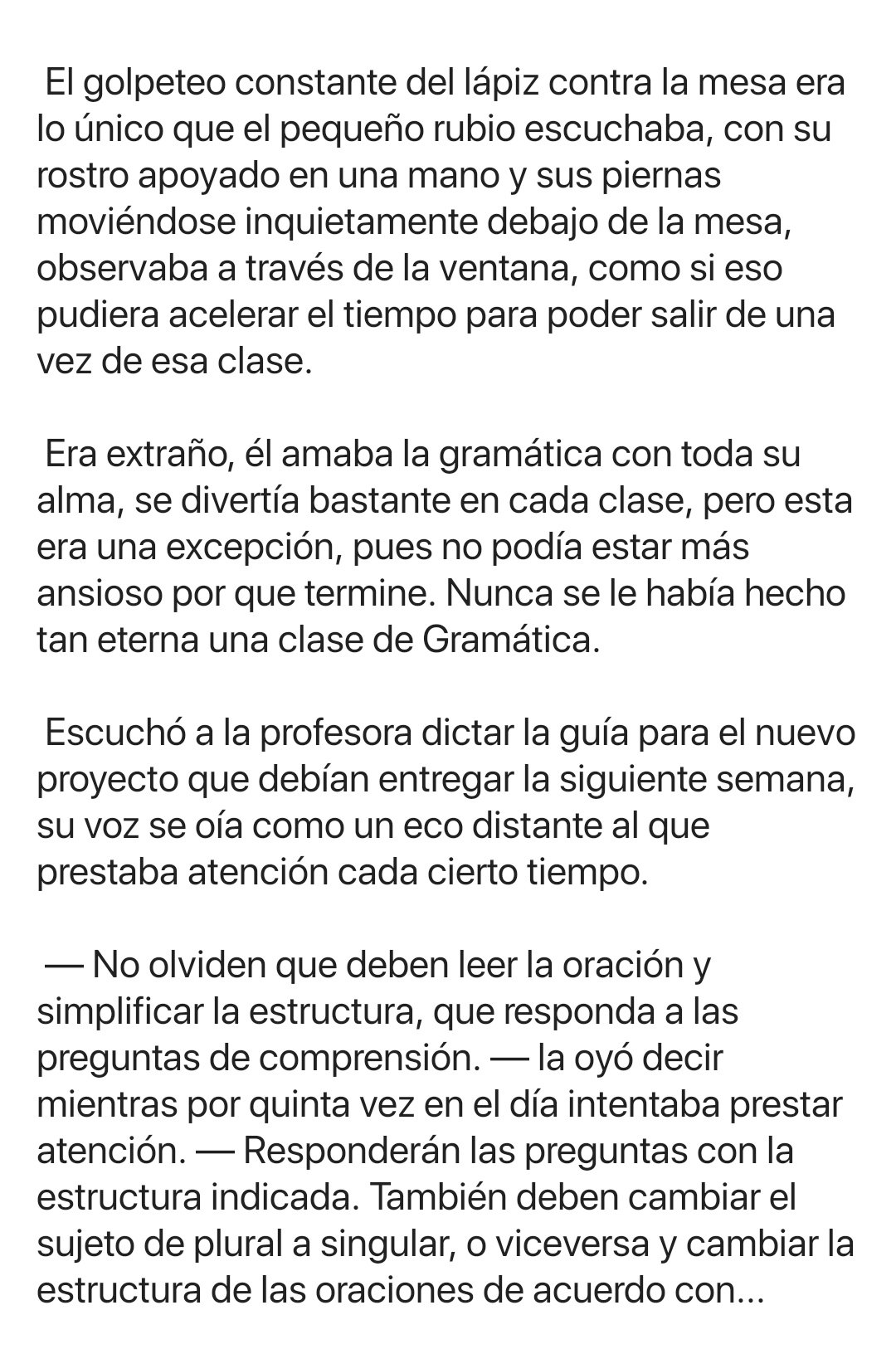 El golpeteo constante del lápiz contra la mesa era lo único que el pequeño rubio escuchaba, con su rostro apoyado en una mano y sus piernas moviéndose inquietamente debajo de la mesa, observaba a través de la ventana, como si eso pudiera acelerar el tiempo para poder salir de una vez de esa clase.

Era extraño, él amaba la gramática con toda su alma, se divertía bastante en cada clase, pero esta era una excepción, pues no podía estar más ansioso por que termine. Nunca se le había hecho tan eterna una clase de Gramática.

Escuchó a la profesora dictar la guía para el nuevo proyecto que debían entregar la siguiente semana, su voz se oía como un eco distante al que prestaba atención cada cierto tiempo.

— No olviden que deben leer la oración y simplificar la estructura, que responda a las preguntas de comprensión. — la oyó decir mientras por quinta vez en el día intentaba prestar atención. — Responderán las preguntas con la estructura indicada. También deben cambiar el sujeto de plural a singular, o viceversa y cambiar la estructura de las oraciones de acuerdo con...